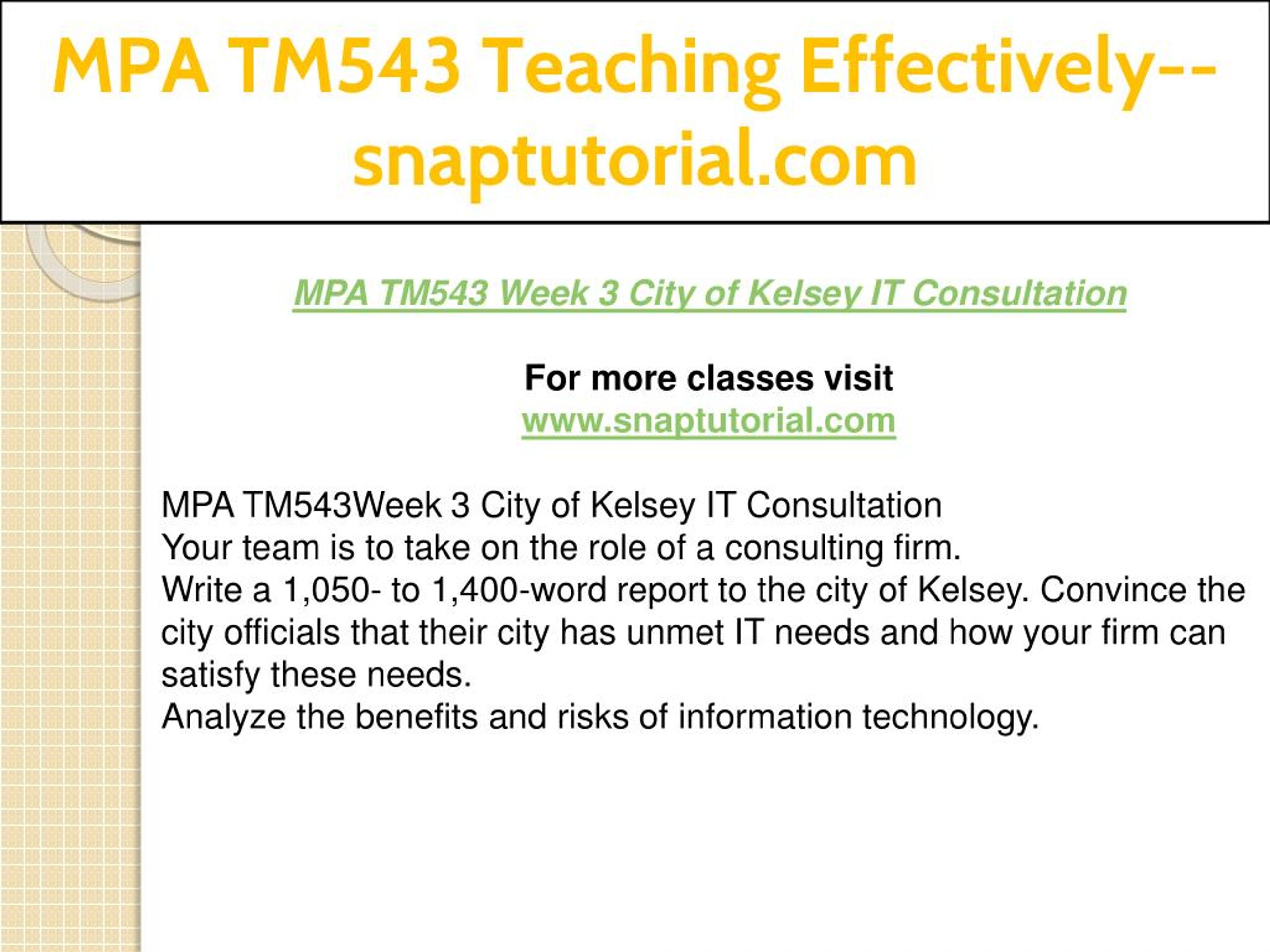 MPA TM543 Teaching Effectively--snaptutorial.com

MPA TM543 Week 3 City of Kelsey IT Consultation

For more classes visit
www.snaptutorial.com

MPA TM543Week 3 City of Kelsey IT Consultation
Your team is to take on the role of a consulting firm.
Write a 1,050- to 1,400-word report to the city of Kelsey. Convince the city officials that their city has unmet IT needs and how your firm can satisfy these needs.
Analyze the benefits and risks of information technology.